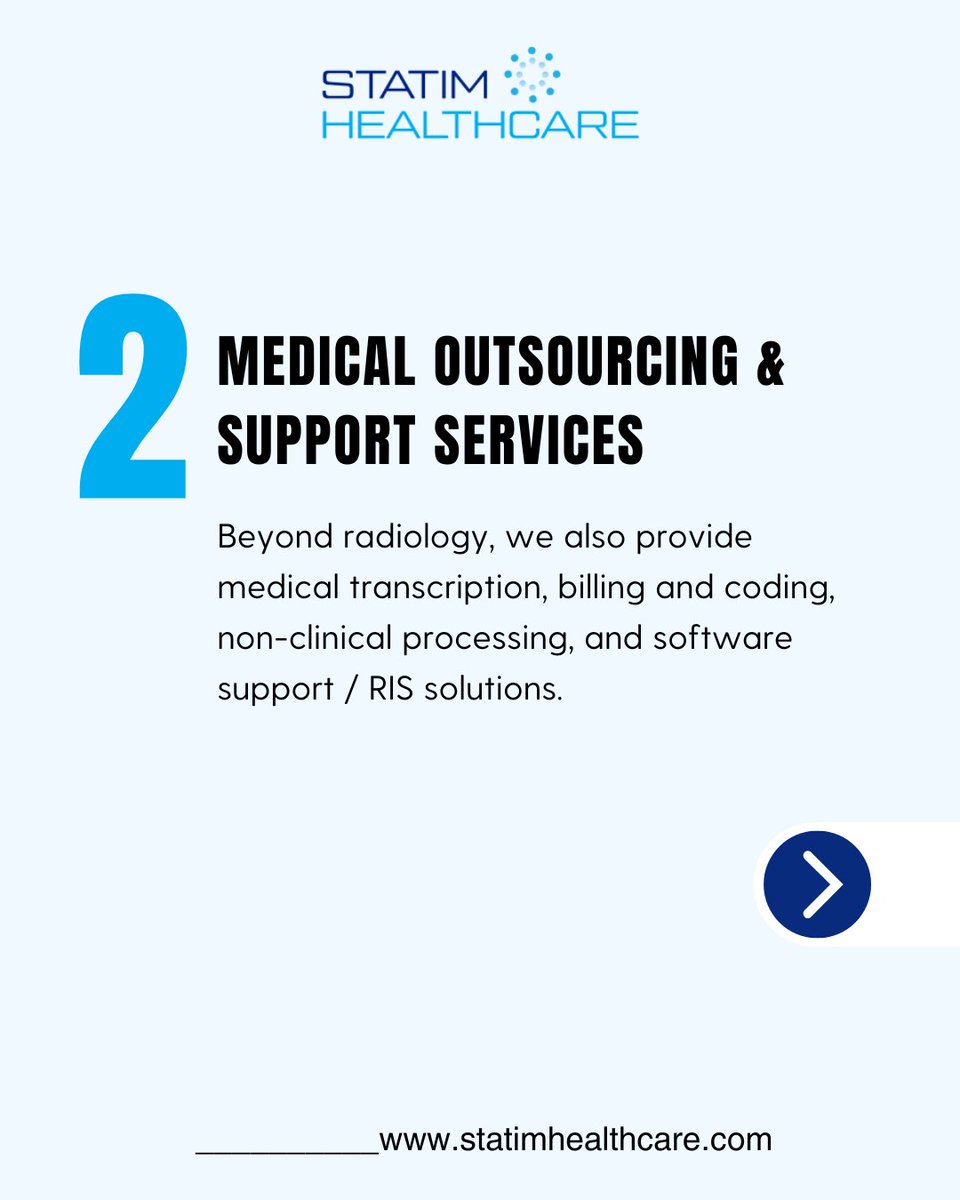 STATIM
HEALTHCARE

2

MEDICAL OUTSOURCING & SUPPORT SERVICES

Beyond radiology, we also provide medical transcription, billing and coding, non-clinical processing, and software support / RIS solutions.

__________www.statimhealthcare.com